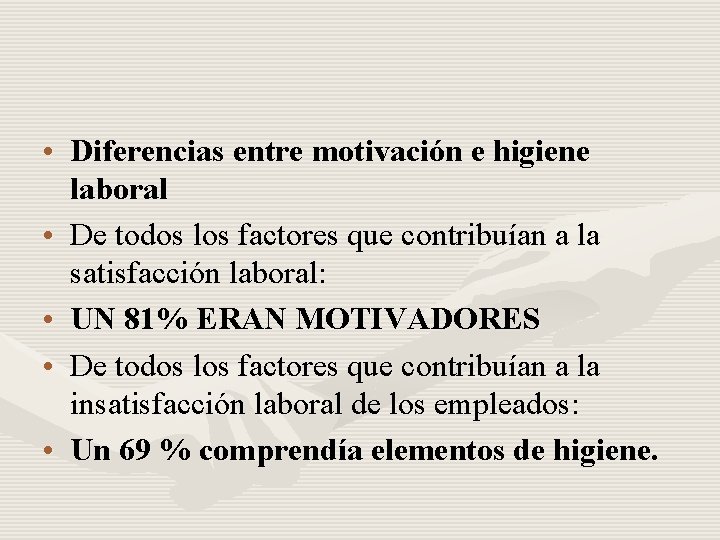 • Diferencias entre motivación e higiene laboral
• De todos los factores que contribuían a la satisfacción laboral:
• UN 81% ERAN MOTIVADORES
• De todos los factores que contribuían a la insatisfacción laboral de los empleados:
• Un 69 % comprendía elementos de higiene.